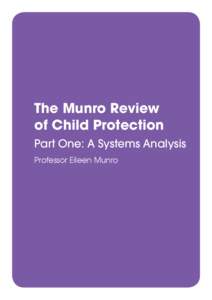 The Munro Review of Child Protection

Part One: A Systems Analysis

Professor Eileen Munro